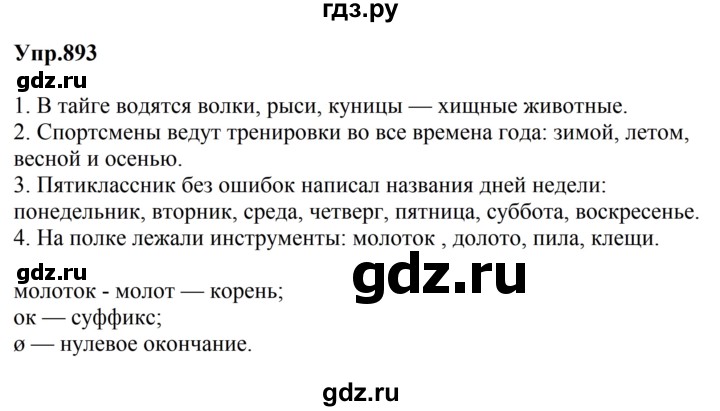 гдз.ру

Упр.893

gdz.ru

1. В тайге водятся волки, рыси, куницы — хищные животные.
2. Спортсмены ведут тренировки во все времена года: зимой, летом, весной и осенью.
3. Пятиклассник без ошибок написал названия дней недели: понедельник, вторник, среда, четверг, пятница, суббота, воскресенье.
4. На полке лежали инструменты: молоток , долото, пила, клещи.

gdz.ru

gdz.ru

молоток - молот — корень;
ок — суффикс;
ø — нулевое окончание.

gdz.ru